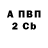 А ПВП
2 Cb